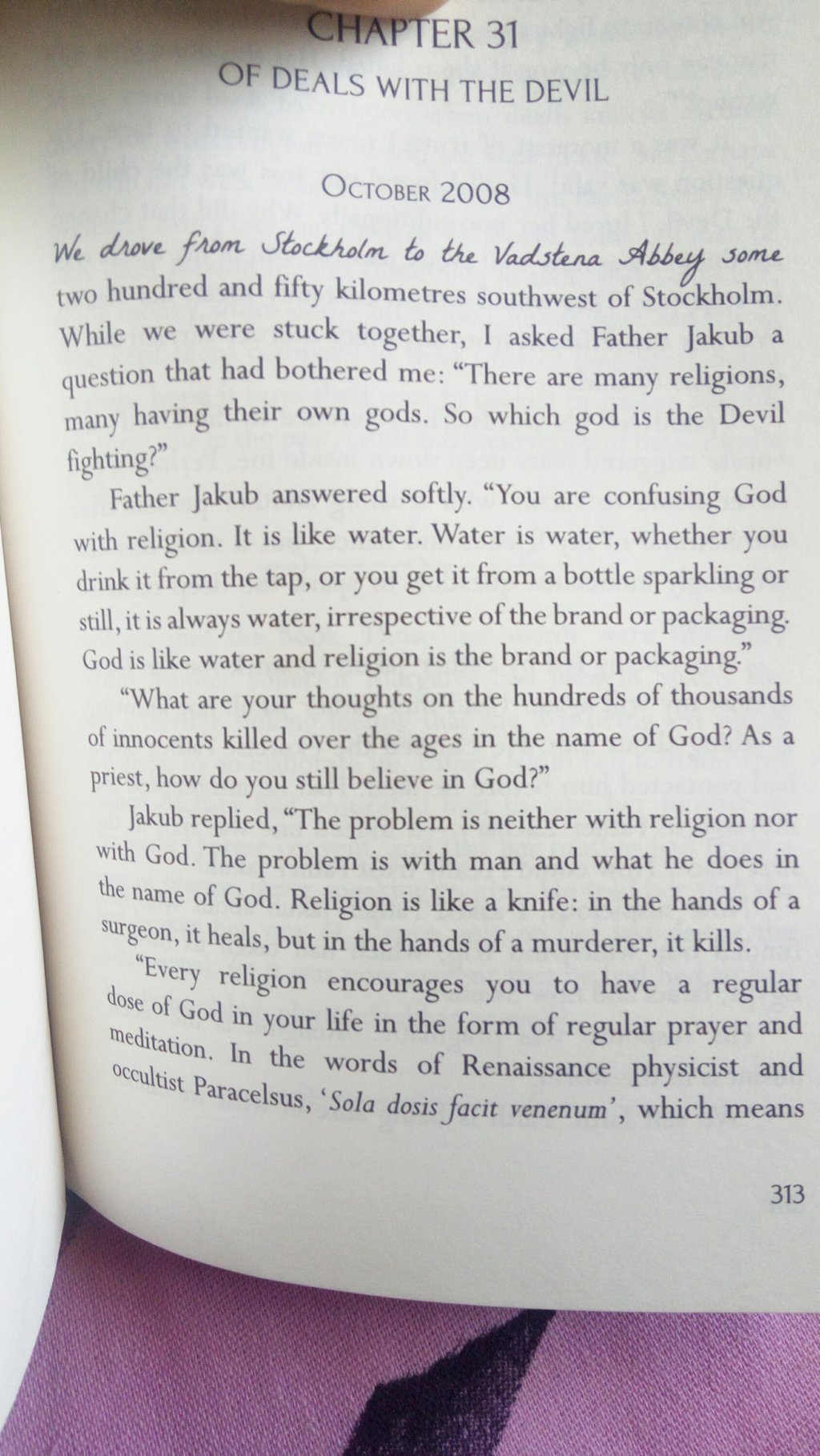 CHAPTER 31
OF DEALS WITH THE DEVIL

OCTOBER 2008

We drove from Stockholm to the Vadstena Abbey some two hundred and fifty kilometres southwest of Stockholm. While we were stuck together, I asked Father Jakub a question that had bothered me: "There are many religions, many having their own gods. So which god is the Devil fighting?"

Father Jakub answered softly. "You are confusing God with religion. It is like water. Water is water, whether you drink it from the tap, or you get it from a bottle sparkling or still, it is always water, irrespective of the brand or packaging. God is like water and religion is the brand or packaging."

"What are your thoughts on the hundreds of thousands of innocents killed over the ages in the name of God? As a priest, how do you still believe in God?"

Jakub replied, "The problem is neither with religion nor with God. The problem is with man and what he does in the name of God. Religion is like a knife: in the hands of a surgeon, it heals, but in the hands of a murderer, it kills.

"Every religion encourages you to have a regular dose of God in your life in the form of regular prayer and meditation. In the words of Renaissance physicist and occultist Paracelsus, 'Sola dosis facit venenum', which means

313